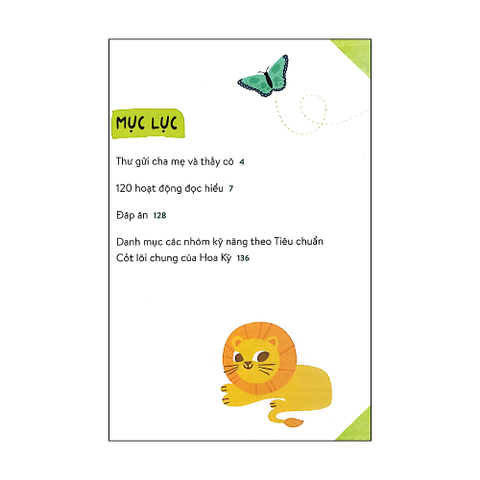 MỤC LỤC

Thư gửi cha mẹ và thầy cô 4

120 hoạt động đọc hiểu 7

Đáp án 128

Danh mục các nhóm kỹ năng theo Tiêu chuẩn Cốt lõi chung của Hoa Kỳ 136